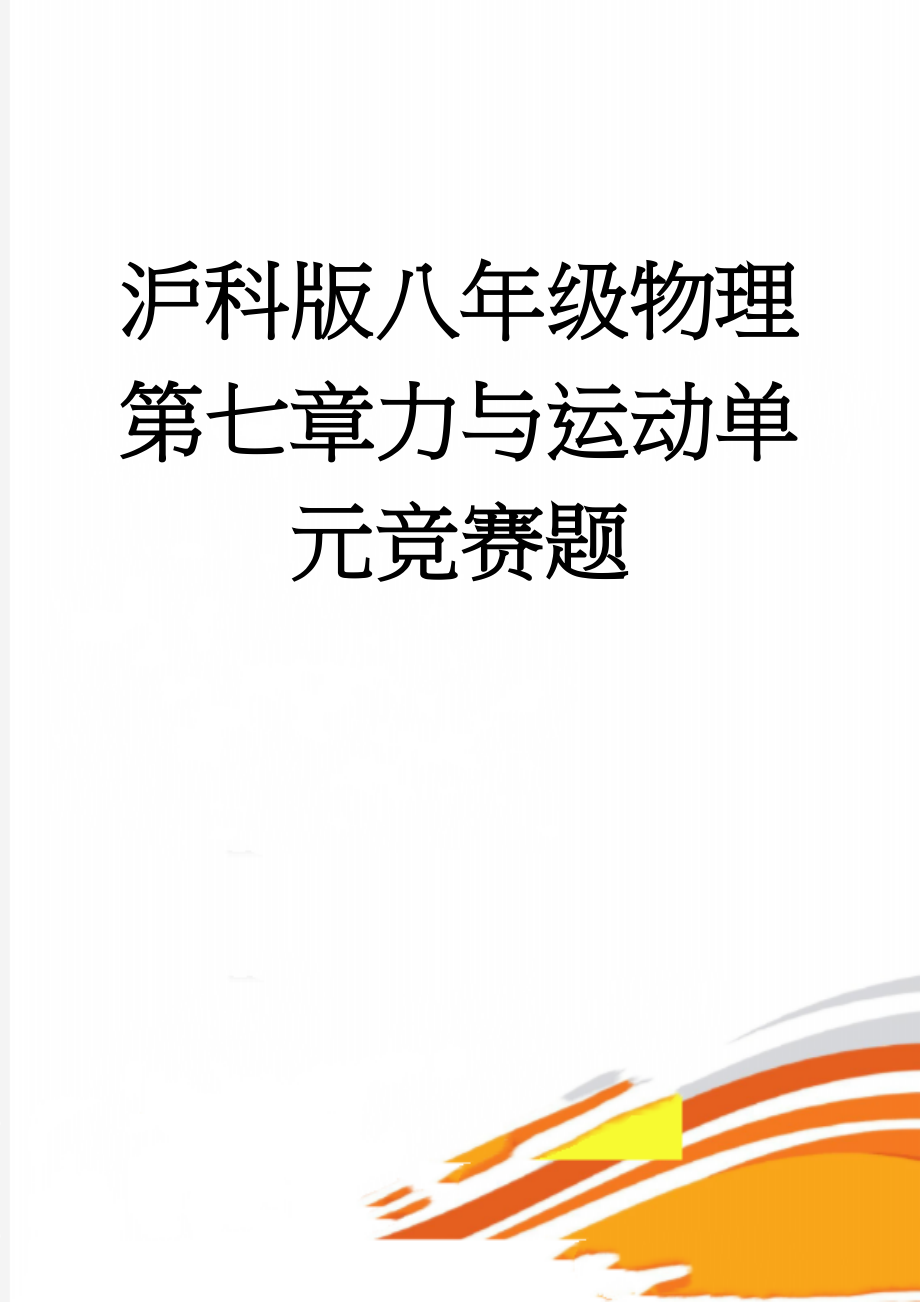 沪科版八年级物理第七章力与运动单元竞赛题